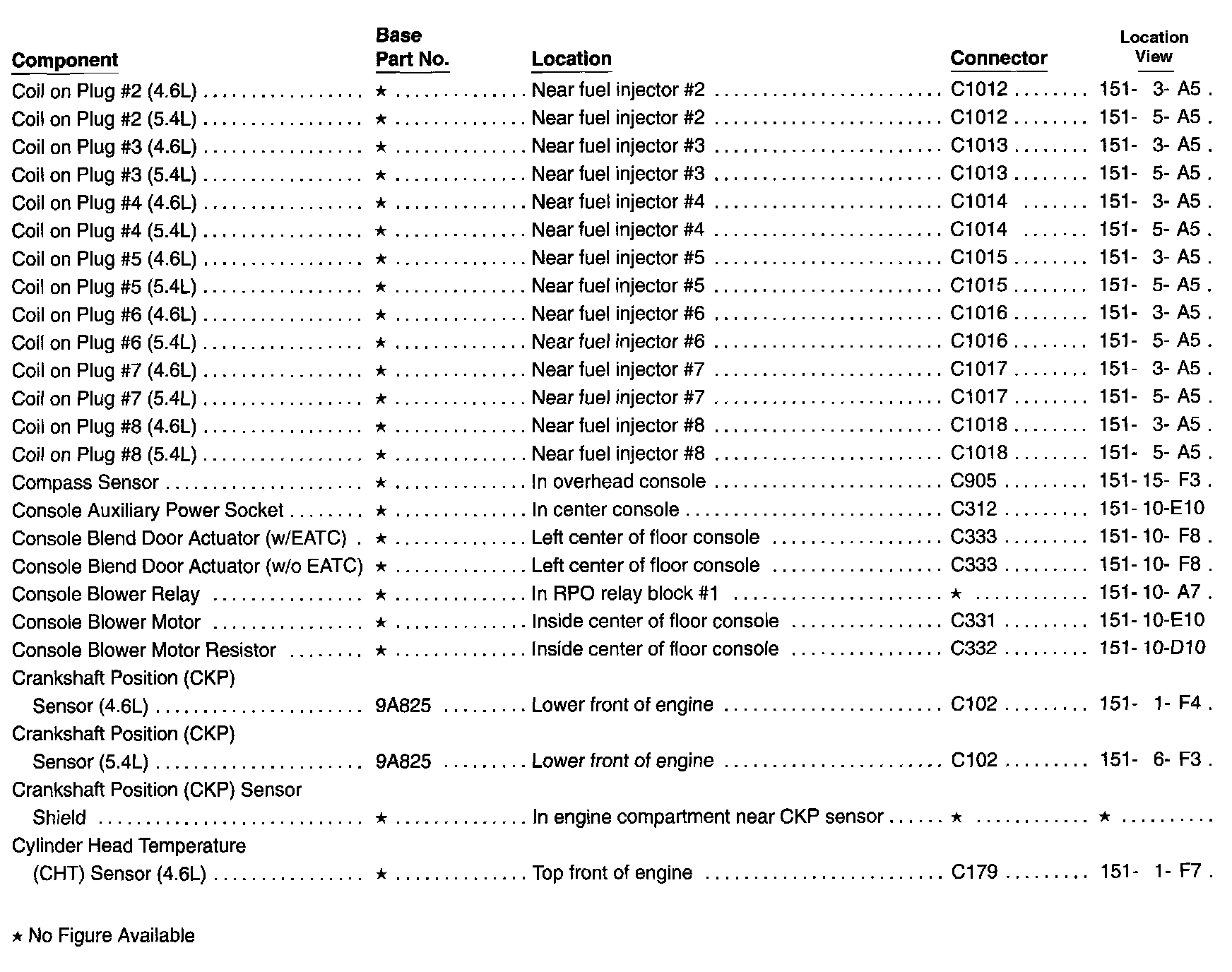 | Component | Base Part No. | Location | Connector | Location View |
|---|---|---|---|---|
| Coil on Plug #2 (4.6L) | ★ | Near fuel injector #2 | C1012 | 151- 3- A5 |
| Coil on Plug #2 (5.4L) | ★ | Near fuel injector #2 | C1012 | 151- 5- A5 |
| Coil on Plug #3 (4.6L) | ★ | Near fuel injector #3 | C1013 | 151- 3- A5 |
| Coil on Plug #3 (5.4L) | ★ | Near fuel injector #3 | C1013 | 151- 5- A5 |
| Coil on Plug #4 (4.6L) | ★ | Near fuel injector #4 | C1014 | 151- 3- A5 |
| Coil on Plug #4 (5.4L) | ★ | Near fuel injector #4 | C1014 | 151- 5- A5 |
| Coil on Plug #5 (4.6L) | ★ | Near fuel injector #5 | C1015 | 151- 3- A5 |
| Coil on Plug #5 (5.4L) | ★ | Near fuel injector #5 | C1015 | 151- 5- A5 |
| Coil on Plug #6 (4.6L) | ★ | Near fuel injector #6 | C1016 | 151- 3- A5 |
| Coil on Plug #6 (5.4L) | ★ | Near fuel injector #6 | C1016 | 151- 5- A5 |
| Coil on Plug #7 (4.6L) | ★ | Near fuel injector #7 | C1017 | 151- 3- A5 |
| Coil on Plug #7 (5.4L) | ★ | Near fuel injector #7 | C1017 | 151- 5- A5 |
| Coil on Plug #8 (4.6L) | ★ | Near fuel injector #8 | C1018 | 151- 3- A5 |
| Coil on Plug #8 (5.4L) | ★ | Near fuel injector #8 | C1018 | 151- 5- A5 |
| Compass Sensor | ★ | In overhead console | C905 | 151- 15- F3 |
| Console Auxiliary Power Socket | ★ | In center console | C312 | 151- 10-E10 |
| Console Blend Door Actuator (w/EATC) | ★ | Left center of floor console | C333 | 151- 10- F8 |
| Console Blend Door Actuator (w/o EATC) | ★ | Left center of floor console | C333 | 151- 10- F8 |
| Console Blower Relay | ★ | In RPO relay block #1 | ★ | 151- 10- A7 |
| Console Blower Motor | ★ | Inside center of floor console | C331 | 151- 10-E10 |
| Console Blower Motor Resistor | ★ | Inside center of floor console | C332 | 151- 10-D10 |
| Crankshaft Position (CKP) Sensor (4.6L) | 9A825 | Lower front of engine | C102 | 151- 1- F4 |
| Crankshaft Position (CKP) Sensor (5.4L) | 9A825 | Lower front of engine | C102 | 151- 6- F3 |
| Crankshaft Position (CKP) Sensor Shield | ★ | In engine compartment near CKP sensor | ★ | ★ |
| Cylinder Head Temperature (CHT) Sensor (4.6L) | ★ | Top front of engine | C179 | 151- 1- F7 |

★ No Figure Available